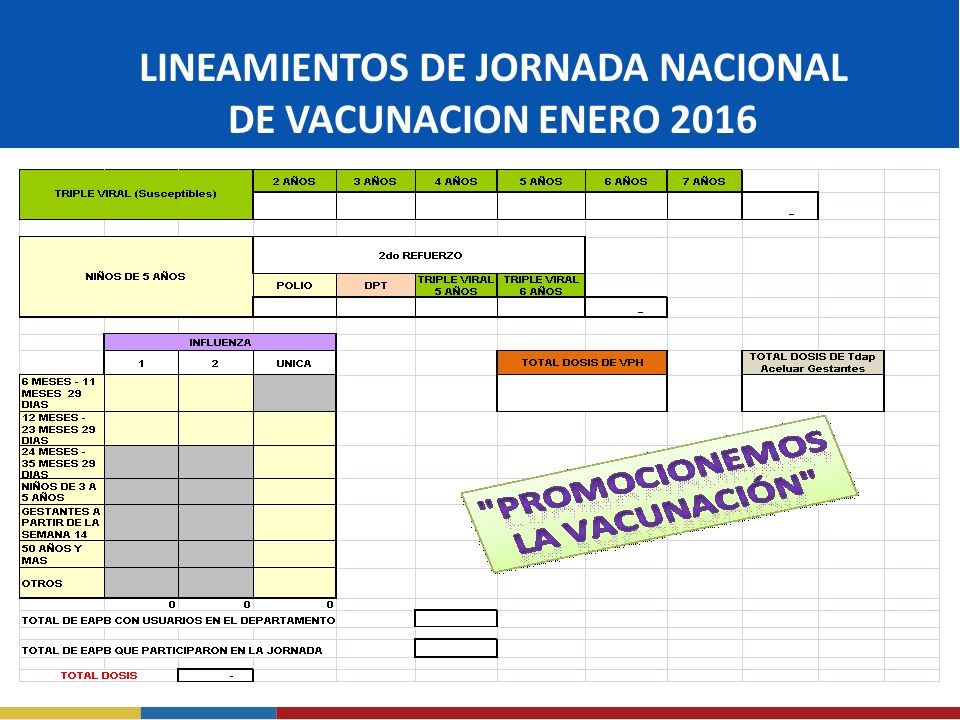 LINEAMIENTOS DE JORNADA NACIONAL DE VACUNACION ENERO 2016

| TRIPLE VIRAL (Susceptibles) | 2 AÑOS | 3 AÑOS | 4 AÑOS | 5 AÑOS | 6 AÑOS | 7 AÑOS | |
|---|---|---|---|---|---|---|---|
| | | | | | | | - |

| NIÑOS DE 5 AÑOS | 2do REFUERZO | | | | |
|---|---|---|---|---|---|
| | POLIO | DPT | TRIPLE VIRAL 5 AÑOS | TRIPLE VIRAL 6 AÑOS | |
| | | | | | - |

| | INFLUENZA | | |
|---|---|---|---|
| | 1 | 2 | UNICA |
| 6 MESES - 11 MESES 29 DIAS | | | |
| 12 MESES - 23 MESES 29 DIAS | | | |
| 24 MESES - 35 MESES 29 DIAS | | | |
| NIÑOS DE 3 A 5 AÑOS | | | |
| GESTANTES A PARTIR DE LA SEMANA 14 | | | |
| 50 AÑOS Y MAS | | | |
| OTROS | | | |
| | 0 | 0 | 0 |

TOTAL DOSIS DE VPH

TOTAL DOSIS DE Tdap Aceluar Gestantes

"PROMOCIONEMOS LA VACUNACIÓN"

TOTAL DE EAPB CON USUARIOS EN EL DEPARTAMENTO

TOTAL DE EAPB QUE PARTICIPARON EN LA JORNADA

TOTAL DOSIS -